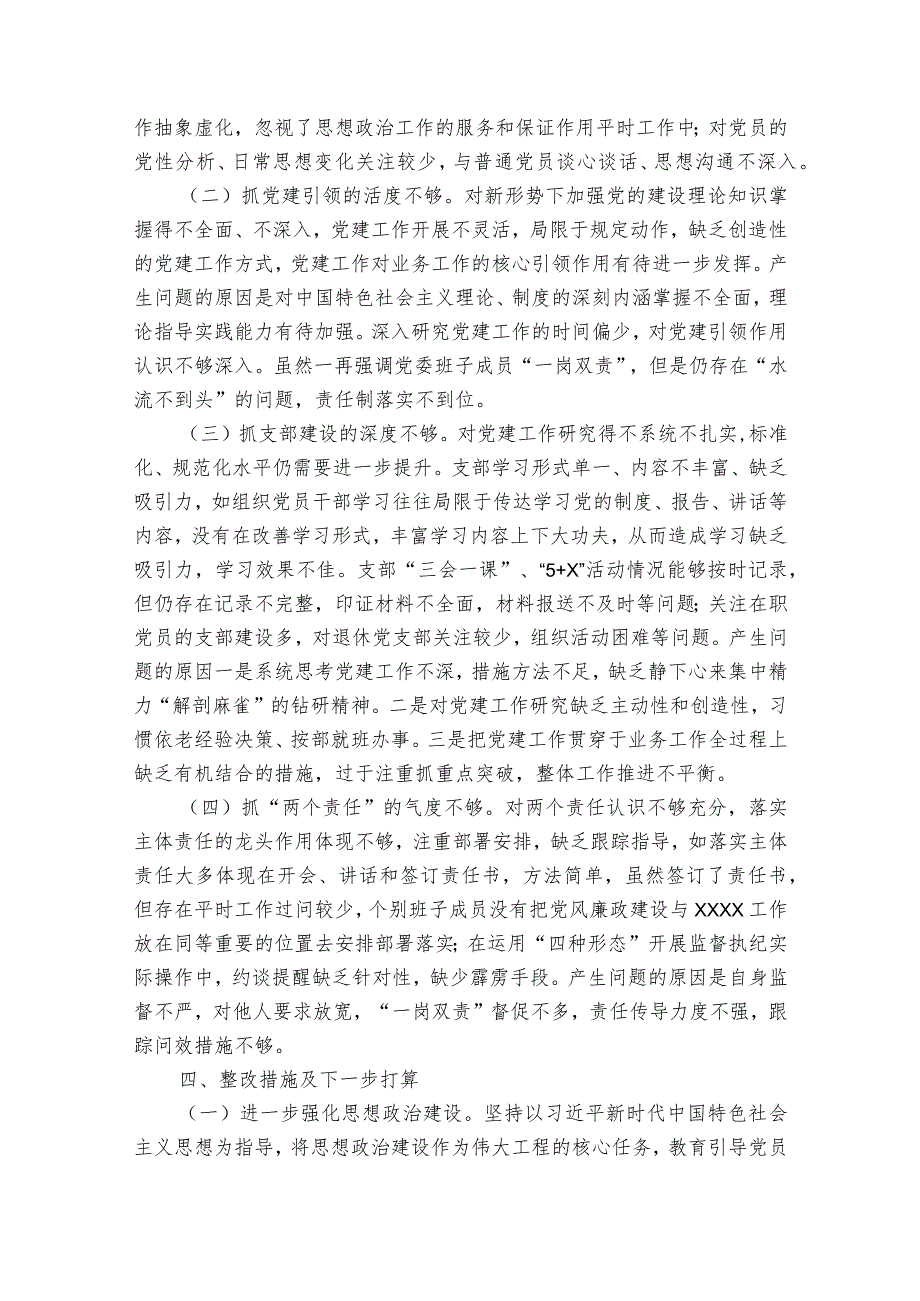 作抽象虚化，忽视了思想政治工作的服务和保证作用平时工作中；对党员的党性分析、日常思想变化关注较少，与普通党员谈心谈话、思想沟通不深入。

（二）抓党建引领的活度不够。对新形势下加强党的建设理论知识掌握得不全面、不深入，党建工作开展不灵活，局限于规定动作，缺乏创造性的党建工作方式，党建工作对业务工作的核心引领作用有待进一步发挥。产生问题的原因是对中国特色社会主义理论、制度的深刻内涵掌握不全面，理论指导实践能力有待加强。深入研究党建工作的时间偏少，对党建引领作用认识不够深入。虽然一再强调党委班子成员“一岗双责”，但是仍存在“水流不到头”的问题，责任制落实不到位。

（三）抓支部建设的深度不够。对党建工作研究得不系统不扎实，标准化、规范化水平仍需要进一步提升。支部学习形式单一、内容不丰富、缺乏吸引力，如组织党员干部学习往往局限于传达学习党的制度、报告、讲话等内容，没有在改善学习形式，丰富学习内容上下大功夫，从而造成学习缺乏吸引力，学习效果不佳。支部“三会一课”、“5+X”活动情况能够按时记录，但仍存在记录不完整，印证材料不全面，材料报送不及时等问题；关注在职党员的支部建设多，对退休党支部关注较少，组织活动困难等问题。产生问题的原因一是系统思考党建工作不深，措施方法不足，缺乏静下心来集中精力“解剖麻雀”的钻研精神。二是对党建工作研究缺乏主动性和创造性，习惯依老经验决策、按部就班办事。三是把党建工作贯穿于业务工作全过程上缺乏有机结合的措施，过于注重抓重点突破，整体工作推进不平衡。

（四）抓“两个责任”的气度不够。对两个责任认识不够充分，落实主体责任的龙头作用体现不够，注重部署安排，缺乏跟踪指导，如落实主体责任大多体现在开会、讲话和签订责任书，方法简单，虽然签订了责任书，但存在平时工作过问较少，个别班子成员没有把党风廉政建设与XXXX工作放在同等重要的位置去安排部署落实；在运用“四种形态”开展监督执纪实际操作中，约谈提醒缺乏针对性，缺少霹雳手段。产生问题的原因是自身监督不严，对他人要求放宽，“一岗双责”督促不多，责任传导力度不强，跟踪问效措施不够。

四、整改措施及下一步打算

（一）进一步强化思想政治建设。坚持以习近平新时代中国特色社会主义思想为指导，将思想政治建设作为伟大工程的核心任务，教育引导党员